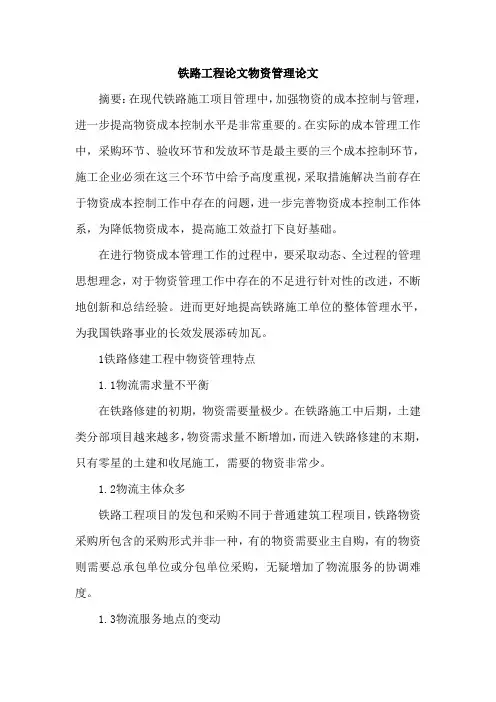 铁路工程论文物资管理论文

摘要：在现代铁路施工项目管理中，加强物资的成本控制与管理，进一步提高物资成本控制水平是非常重要的。在实际的成本管理工作中，采购环节、验收环节和发放环节是最主要的三个成本控制环节，施工企业必须在这三个环节中给予高度重视，采取措施解决当前存在于物资成本控制工作中存在的问题，进一步完善物资成本控制工作体系，为降低物资成本，提高施工效益打下良好基础。

在进行物资成本管理工作的过程中，要采取动态、全过程的管理思想理念，对于物资管理工作中存在的不足进行针对性的改进，不断地创新和总结经验。进而更好地提高铁路施工单位的整体管理水平，为我国铁路事业的长效发展添砖加瓦。

1铁路修建工程中物资管理特点

1.1物流需求量不平衡

在铁路修建的初期，物资需要量极少。在铁路施工中后期，土建类分部项目越来越多，物资需求量不断增加，而进入铁路修建的末期，只有零星的土建和收尾施工，需要的物资非常少。

1.2物流主体众多

铁路工程项目的发包和采购不同于普通建筑工程项目，铁路物资采购所包含的采购形式并非一种，有的物资需要业主自购，有的物资则需要总承包单位或分包单位采购，无疑增加了物流服务的协调难度。

1.3物流服务地点的变动